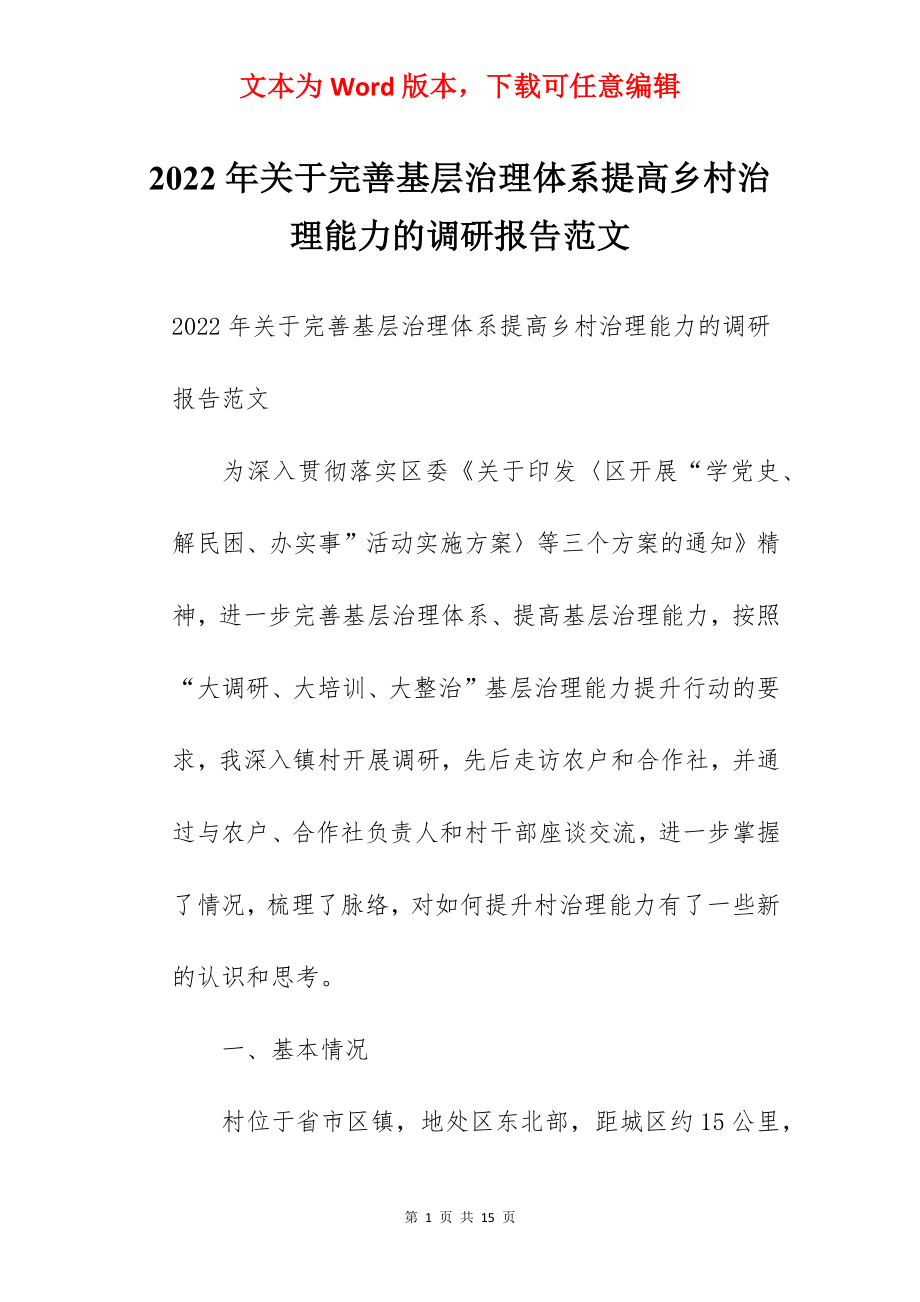 文本为 Word 版本，下载可任意编辑

2022 年关于完善基层治理体系提高乡村治理能力的调研报告范文

2022 年关于完善基层治理体系提高乡村治理能力的调研报告范文

为深入贯彻落实区委《关于印发〈区开展“学党史、解民困、办实事”活动实施方案〉等三个方案的通知》精神，进一步完善基层治理体系、提高基层治理能力，按照“大调研、大培训、大整治”基层治理能力提升行动的要求，我深入镇村开展调研，先后走访农户和合作社，并通过与农户、合作社负责人和村干部座谈交流，进一步掌握了情况，梳理了脉络，对如何提升村治理能力有了一些新的认识和思考。

一、基本情况

村位于省市区镇，地处区东北部，距城区约 15 公里，

第 1 页 共 15 页